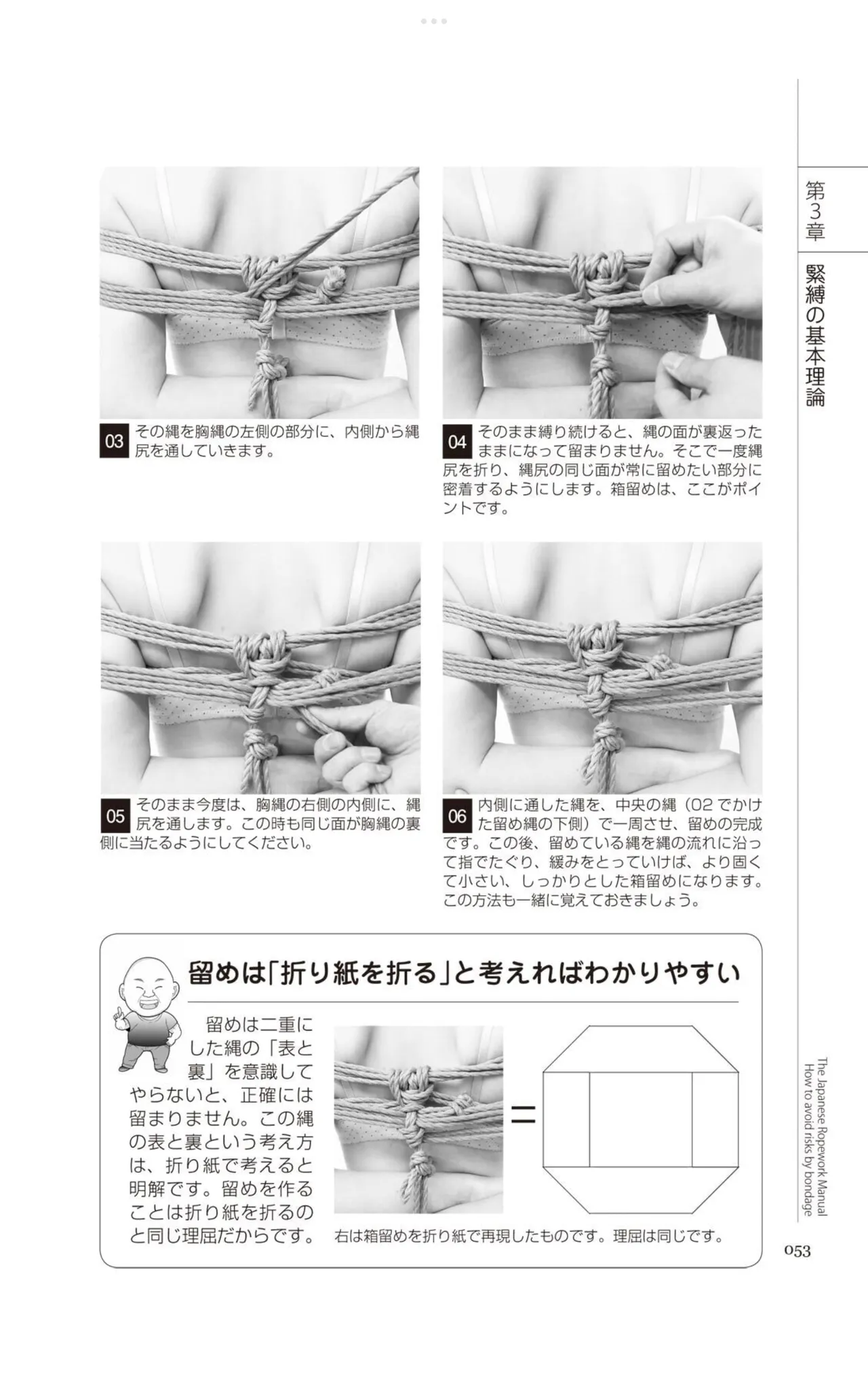 第3章

緊縛の基本理論

03 その縄を胸縄の左側の部分に、内側から縄尻を通していきます。

04 そのまま縛り続けると、縄の面が裏返ったままになって留まりません。そこで一度縄尻を折り、縄尻の同じ面が常に留めたい部分に密着するようにします。箱留めは、ここがポイントです。

05 そのまま今度は、胸縄の右側の内側に、縄尻を通します。この時も同じ面が胸縄の裏側に当たるようにしてください。

06 内側に通した縄を、中央の縄（02でかけた留め縄の下側）で一周させ、留めの完成です。この後、留めている縄を縄の流れに沿って指でたぐり、緩みをとっていけば、より固くて小さい、しっかりとした箱留めになります。この方法も一緒に覚えておきましょう。

留めは「折り紙を折る」と考えればわかりやすい

留めは二重にした縄の「表と裏」を意識してやらないと、正確には留まりません。この縄の表と裏という考え方は、折り紙で考えると明解です。留めを作ることは折り紙を折るのと同じ理屈だからです。

=

右は箱留めを折り紙で再現したものです。理屈は同じです。

The Japanese Ropework Manual
How to avoid risks by bondage

053